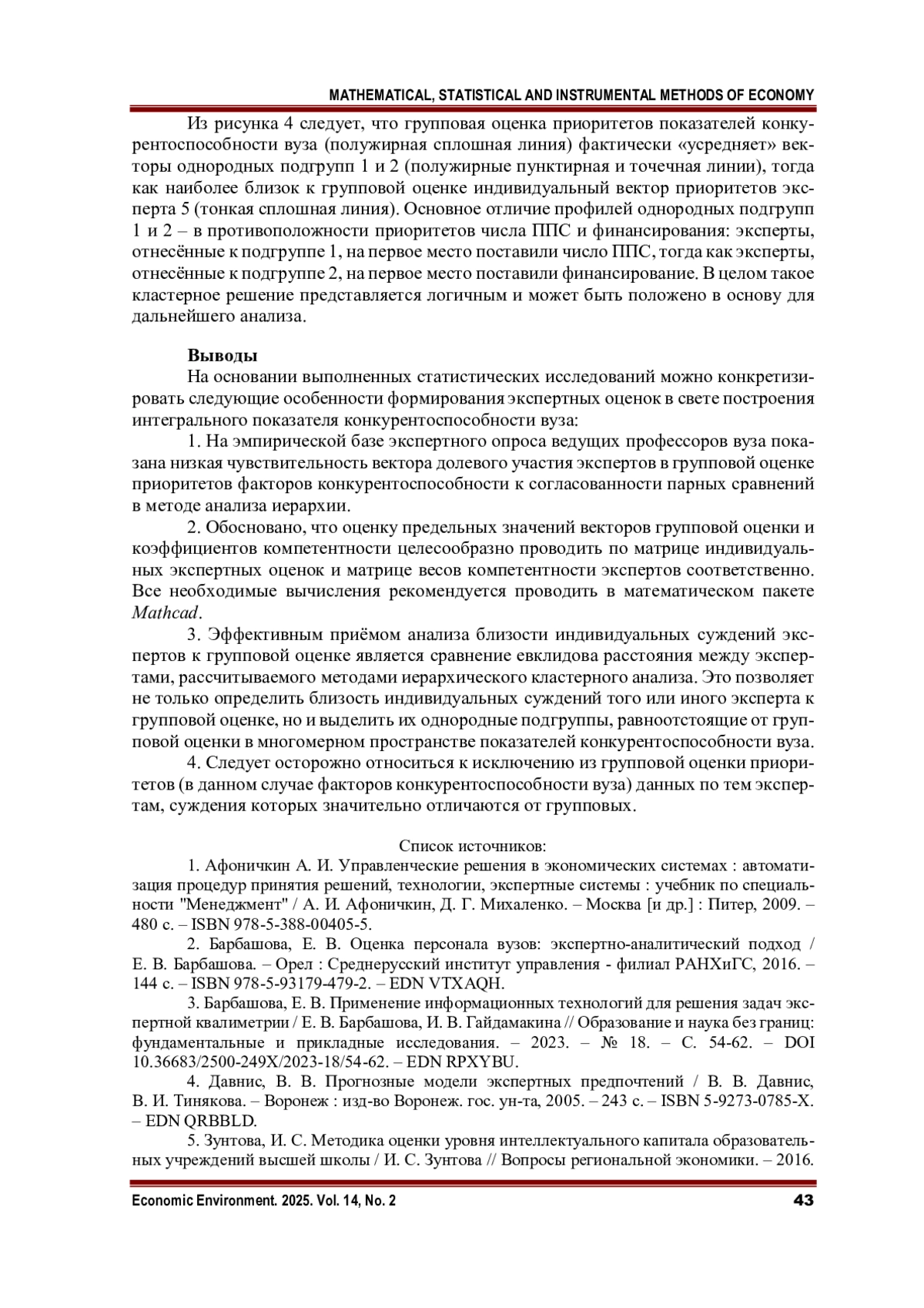 MATHEMATICAL, STATISTICAL AND INSTRUMENTAL METHODS OF ECONOMY

Из рисунка 4 следует, что групповая оценка приоритетов показателей конкурентоспособности вуза (полужирная сплошная линия) фактически «усредняет» векторы однородных подгрупп 1 и 2 (полужирные пунктирная и точечная линии), тогда как наиболее близок к групповой оценке индивидуальный вектор приоритетов эксперта 5 (тонкая сплошная линия). Основное отличие профилей однородных подгрупп 1 и 2 – в противоположности приоритетов числа ППС и финансирования: эксперты, отнесённые к подгруппе 1, на первое место поставили число ППС, тогда как эксперты, отнесённые к подгруппе 2, на первое место поставили финансирование. В целом такое кластерное решение представляется логичным и может быть положено в основу для дальнейшего анализа.

Выводы

На основании выполненных статистических исследований можно конкретизировать следующие особенности формирования экспертных оценок в свете построения интегрального показателя конкурентоспособности вуза:

1. На эмпирической базе экспертного опроса ведущих профессоров вуза показана низкая чувствительность вектора долевого участия экспертов в групповой оценке приоритетов факторов конкурентоспособности к согласованности парных сравнений в методе анализа иерархии.

2. Обосновано, что оценку предельных значений векторов групповой оценки и коэффициентов компетентности целесообразно проводить по матрице индивидуальных экспертных оценок и матрице весов компетентности экспертов соответственно. Все необходимые вычисления рекомендуется проводить в математическом пакете Mathcad.

3. Эффективным приёмом анализа близости индивидуальных суждений экспертов к групповой оценке является сравнение евклидова расстояния между экспертами, рассчитываемого методами иерархического кластерного анализа. Это позволяет не только определить близость индивидуальных суждений того или иного эксперта к групповой оценке, но и выделить их однородные подгруппы, равноотстоящие от групповой оценки в многомерном пространстве показателей конкурентоспособности вуза.

4. Следует осторожно относиться к исключению из групповой оценки приоритетов (в данном случае факторов конкурентоспособности вуза) данных по тем экспертам, суждения которых значительно отличаются от групповых.

Список источников:

1. Афоничкин А. И. Управленческие решения в экономических системах : автоматизация процедур принятия решений, технологии, экспертные системы : учебник по специальности "Менеджмент" / А. И. Афоничкин, Д. Г. Михаленко. – Москва [и др.] : Питер, 2009. – 480 с. – ISBN 978-5-388-00405-5.

2. Барбашова, Е. В. Оценка персонала вузов: экспертно-аналитический подход / Е. В. Барбашова. – Орел : Среднерусский институт управления - филиал РАНХиГС, 2016. – 144 с. – ISBN 978-5-93179-479-2. – EDN VTXAQH.

3. Барбашова, Е. В. Применение информационных технологий для решения задач экспертной квалиметрии / Е. В. Барбашова, И. В. Гайдамакина // Образование и наука без границ: фундаментальные и прикладные исследования. – 2023. – № 18. – С. 54-62. – DOI 10.36683/2500-249X/2023-18/54-62. – EDN RPXYBU.

4. Давнис, В. В. Прогнозные модели экспертных предпочтений / В. В. Давнис, В. И. Тинякова. – Воронеж : изд-во Воронеж. гос. ун-та, 2005. – 243 с. – ISBN 5-9273-0785-X. – EDN QRBBLD.

5. Зунтова, И. С. Методика оценки уровня интеллектуального капитала образовательных учреждений высшей школы / И. С. Зунтова // Вопросы региональной экономики. – 2016.

Economic Environment. 2025. Vol. 14, No. 2 43